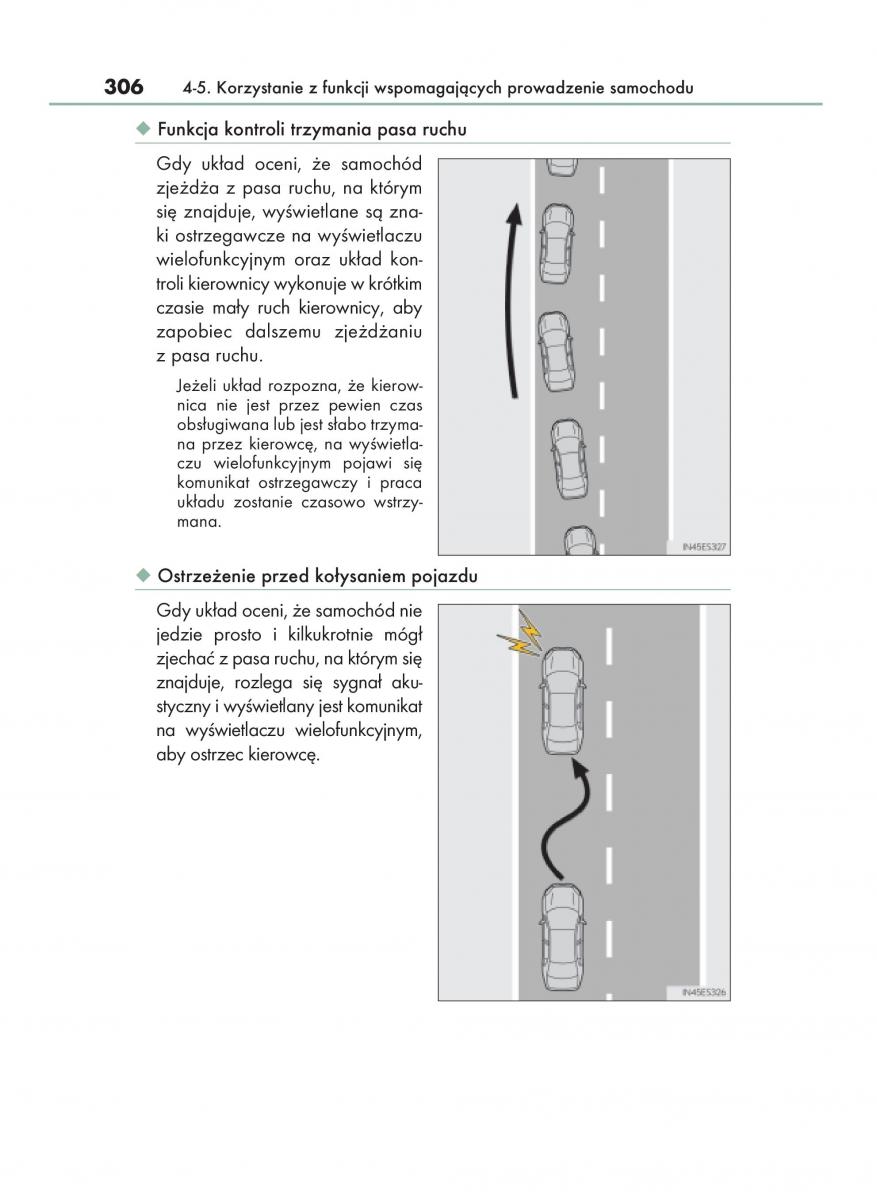 306 4-5. Korzystanie z funkcji wspomagających prowadzenie samochodu

◆ Funkcja kontroli trzymania pasa ruchu

Gdy układ oceni, że samochód zjeżdża z pasa ruchu, na którym się znajduje, wyświetlane są znaki ostrzegawcze na wyświetlaczu wielofunkcyjnym oraz układ kontroli kierownicy wykonuje w krótkim czasie mały ruch kierownicy, aby zapobiec dalszemu zjeżdżaniu z pasa ruchu.

Jeżeli układ rozpozna, że kierownica nie jest przez pewien czas obsługiwana lub jest słabo trzymana przez kierowcę, na wyświetlaczu wielofunkcyjnym pojawi się komunikat ostrzegawczy i praca układu zostanie czasowo wstrzymana.

IN45ES327

◆ Ostrzeżenie przed kołysaniem pojazdu

Gdy układ oceni, że samochód nie jedzie prosto i kilkukrotnie mógł zjechać z pasa ruchu, na którym się znajduje, rozlega się sygnał akustyczny i wyświetlany jest komunikat na wyświetlaczu wielofunkcyjnym, aby ostrzec kierowcę.

IN45ES326